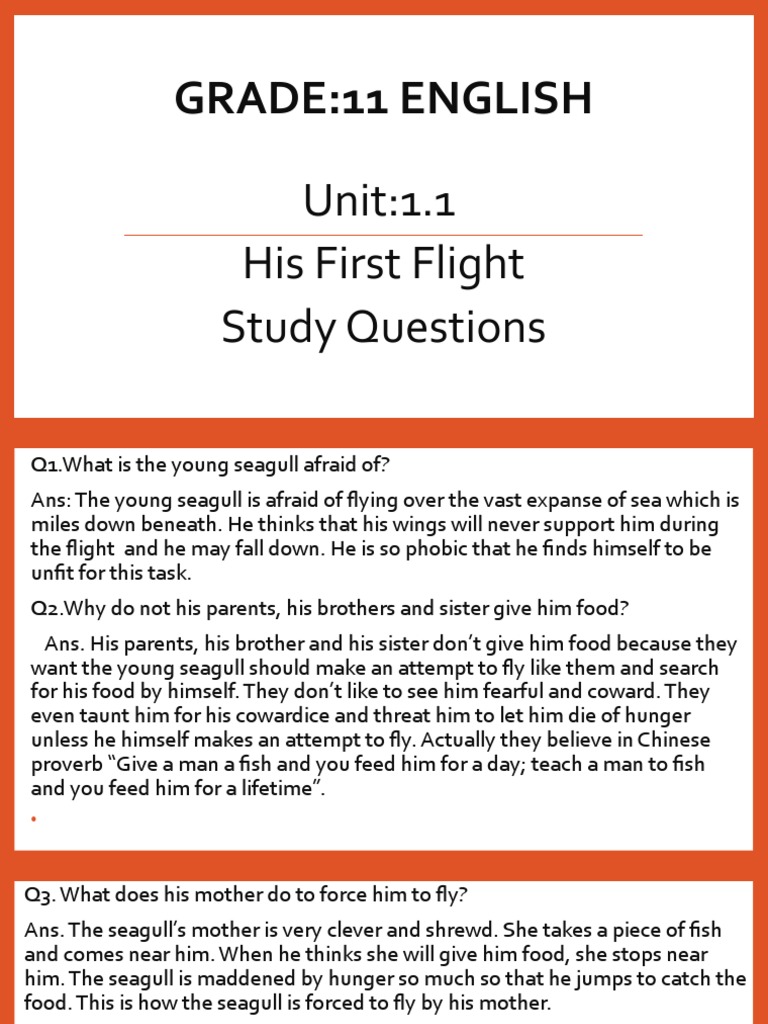 GRADE:11 ENGLISH

Unit:1.1

His First Flight
Study Questions

Q1.What is the young seagull afraid of?

Ans: The young seagull is afraid of flying over the vast expanse of sea which is miles down beneath. He thinks that his wings will never support him during the flight and he may fall down. He is so phobic that he finds himself to be unfit for this task.

Q2.Why do not his parents, his brothers and sister give him food?

Ans. His parents, his brother and his sister don't give him food because they want the young seagull should make an attempt to fly like them and search for his food by himself. They don't like to see him fearful and coward. They even taunt him for his cowardice and threat him to let him die of hunger unless he himself makes an attempt to fly. Actually they believe in Chinese proverb "Give a man a fish and you feed him for a day; teach a man to fish and you feed him for a lifetime".

Q3. What does his mother do to force him to fly?

Ans. The seagull's mother is very clever and shrewd. She takes a piece of fish and comes near him. When he thinks she will give him food, she stops near him. The seagull is maddened by hunger so much so that he jumps to catch the food. This is how the seagull is forced to fly by his mother.